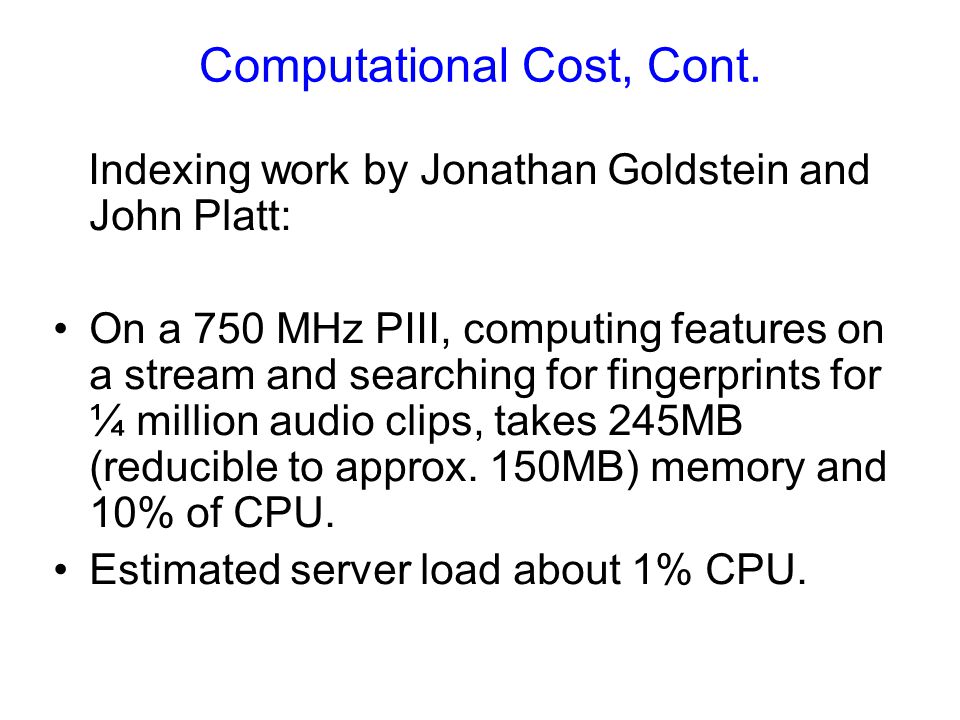 Computational Cost, Cont.

Indexing work by Jonathan Goldstein and John Platt:

• On a 750 MHz PIII, computing features on a stream and searching for fingerprints for ¼ million audio clips, takes 245MB (reducible to approx. 150MB) memory and 10% of CPU.
• Estimated server load about 1% CPU.